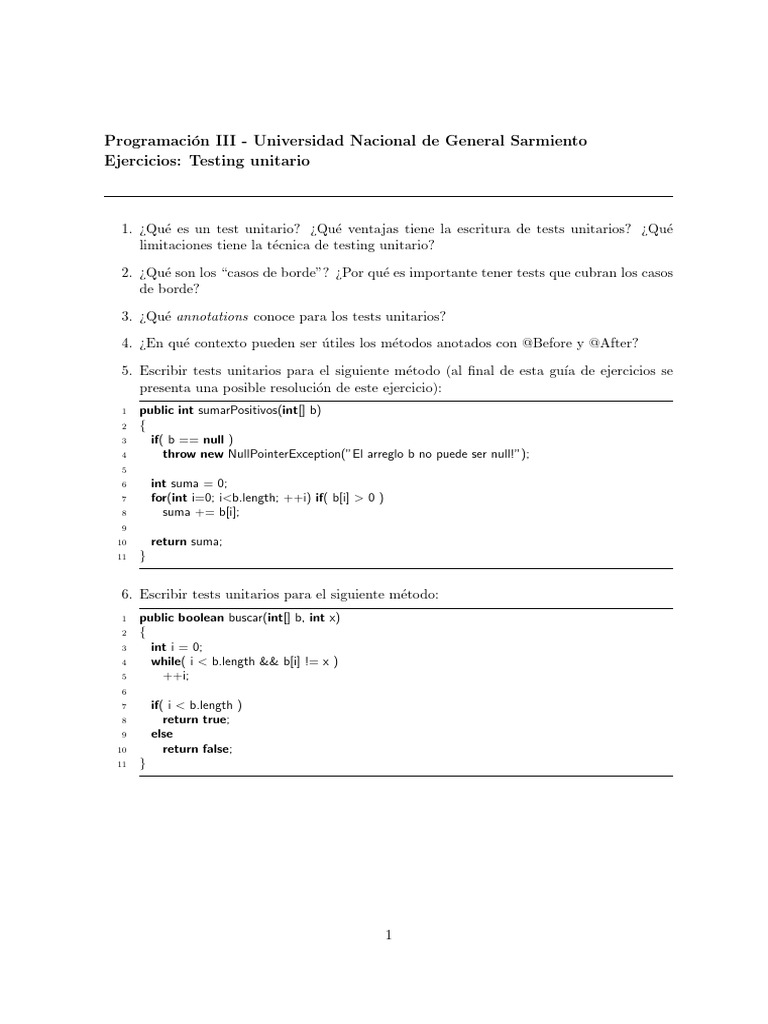 Programación III - Universidad Nacional de General Sarmiento
Ejercicios: Testing unitario

1. ¿Qué es un test unitario? ¿Qué ventajas tiene la escritura de tests unitarios? ¿Qué limitaciones tiene la técnica de testing unitario?

2. ¿Qué son los "casos de borde"? ¿Por qué es importante tener tests que cubran los casos de borde?

3. ¿Qué annotations conoce para los tests unitarios?

4. ¿En qué contexto pueden ser útiles los métodos anotados con @Before y @After?

5. Escribir tests unitarios para el siguiente método (al final de esta guía de ejercicios se presenta una posible resolución de este ejercicio):

1 public int sumarPositivos(int[] b)
2 {
3 if( b == null )
4 throw new NullPointerException("El arreglo b no puede ser null!");
5
6 int suma = 0;
7 for(int i=0; i<b.length; ++i) if( b[i] > 0 )
8 suma += b[i];
9
10 return suma;
11 }

6. Escribir tests unitarios para el siguiente método:

1 public boolean buscar(int[] b, int x)
2 {
3 int i = 0;
4 while( i < b.length && b[i] != x )
5 ++i;
6
7 if( i < b.length )
8 return true;
9 else
10 return false;
11 }

1